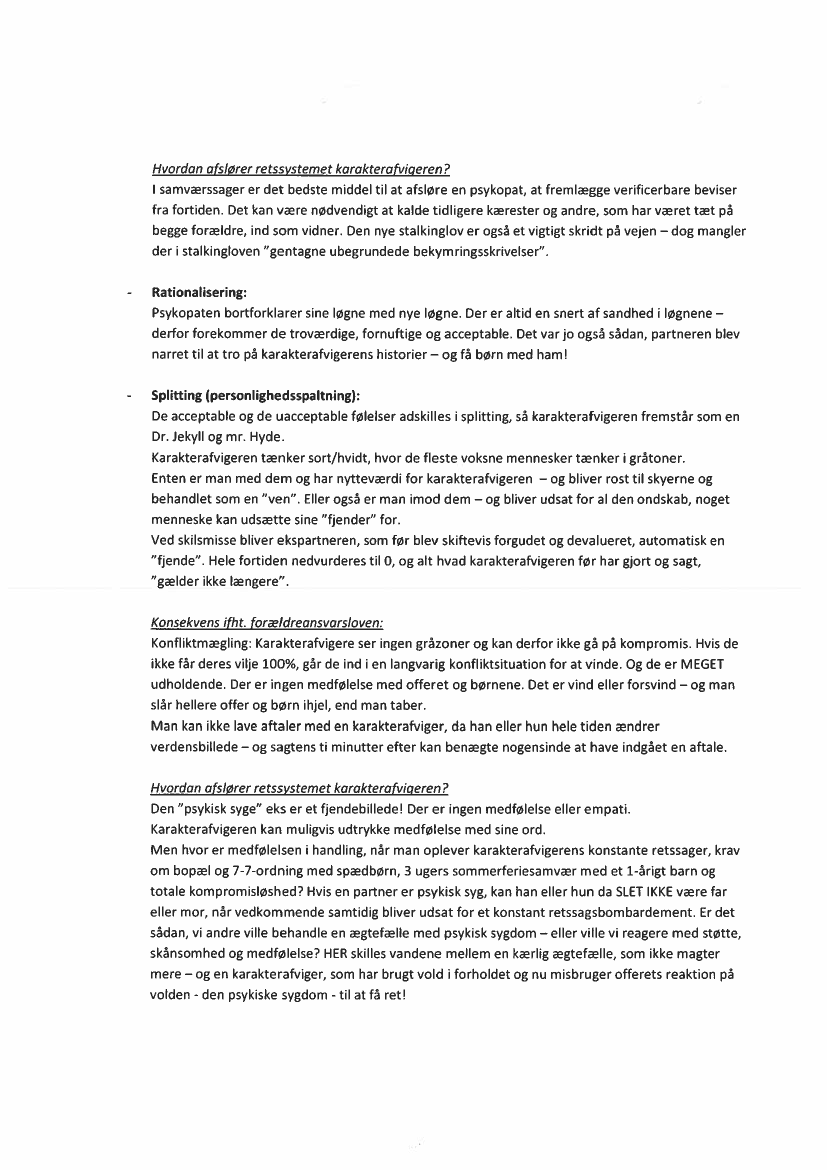 Hvordan afslører retssystemet karakterafvigeren?
I samværssager er det bedste middel til at afsløre en psykopat, at fremlægge verificerbare beviser fra fortiden. Det kan være nødvendigt at kalde tidligere kærester og andre, som har været tæt på begge forældre, ind som vidner. Den nye stalkinglov er også et vigtigt skridt på vejen – dog mangler der i stalkingloven "gentagne ubegrundede bekymringsskrivelser".

- Rationalisering:
Psykopaten bortforklarer sine løgne med nye løgne. Der er altid en snert af sandhed i løgnene – derfor forekommer de troværdige, fornuftige og acceptable. Det var jo også sådan, partneren blev narret til at tro på karakterafvigerens historier – og få børn med ham!

- Splitting (personlighedsspaltning):
De acceptable og de uacceptable følelser adskilles i splitting, så karakterafvigeren fremstår som en Dr. Jekyll og mr. Hyde.
Karakterafvigeren tænker sort/hvidt, hvor de fleste voksne mennesker tænker i gråtoner.
Enten er man med dem og har nytteværdi for karakterafvigeren – og bliver rost til skyerne og behandlet som en "ven". Eller også er man imod dem – og bliver udsat for al den ondskab, noget menneske kan udsætte sine "fjender" for.
Ved skilsmisse bliver ekspartneren, som før blev skiftevis forgudet og devalueret, automatisk en "fjende". Hele fortiden nedvurderes til 0, og alt hvad karakterafvigeren før har gjort og sagt, "gælder ikke længere".

Konsekvens ifht. forældreansvarsloven:
Konfliktmægling: Karakterafvigere ser ingen gråzoner og kan derfor ikke gå på kompromis. Hvis de ikke får deres vilje 100%, går de ind i en langvarig konfliktsituation for at vinde. Og de er MEGET udholdende. Der er ingen medfølelse med offeret og børnene. Det er vind eller forsvind – og man slår hellere offer og børn ihjel, end man taber.
Man kan ikke lave aftaler med en karakterafviger, da han eller hun hele tiden ændrer verdensbillede – og sagtens ti minutter efter kan benægte nogensinde at have indgået en aftale.

Hvordan afslører retssystemet karakterafvigeren?
Den "psykisk syge" eks er et fjendebillede! Der er ingen medfølelse eller empati.
Karakterafvigeren kan muligvis udtrykke medfølelse med sine ord.
Men hvor er medfølelsen i handling, når man oplever karakterafvigerens konstante retssager, krav om bopæl og 7-7-ordning med spædbørn, 3 ugers sommerferiesamvær med et 1-årigt barn og totale kompromisløshed? Hvis en partner er psykisk syg, kan han eller hun da SLET IKKE være far eller mor, når vedkommende samtidig bliver udsat for et konstant retssagsbombardement. Er det sådan, vi andre ville behandle en ægtefælle med psykisk sygdom – eller ville vi reagere med støtte, skånsomhed og medfølelse? HER skilles vandene mellem en kærlig ægtefælle, som ikke magter mere – og en karakterafviger, som har brugt vold i forholdet og nu misbruger offerets reaktion på volden - den psykiske sygdom - til at få ret!